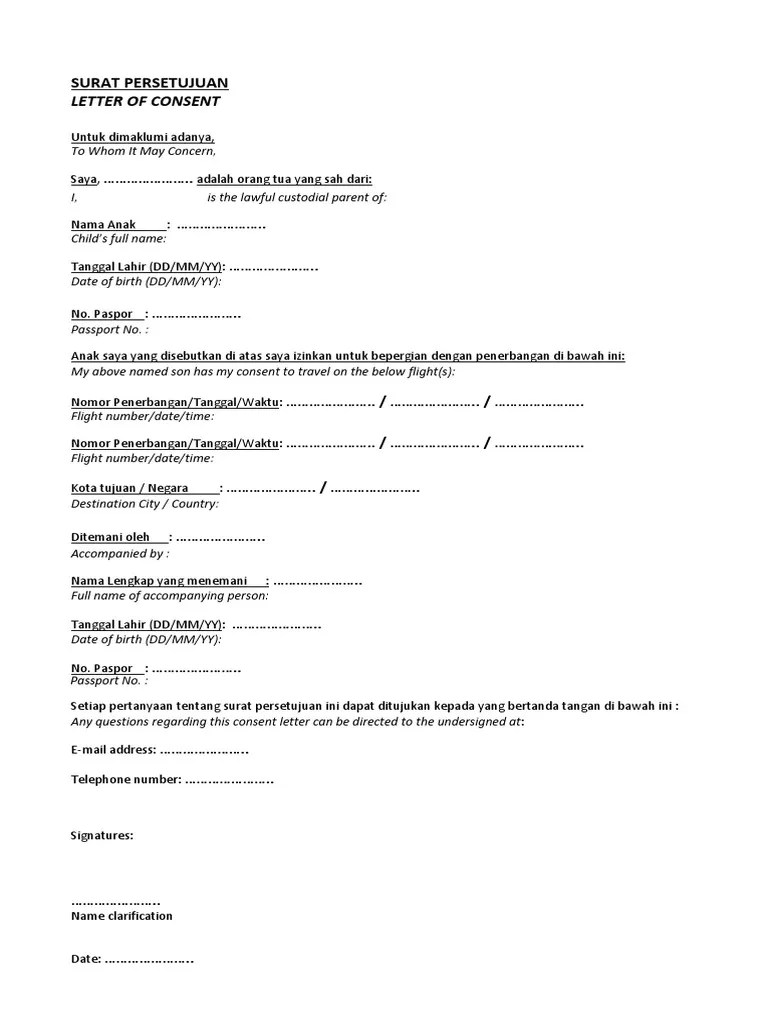 SURAT PERSETUJUAN
LETTER OF CONSENT

Untuk dimaklumi adanya,
To Whom It May Concern,

Saya, ………………….. adalah orang tua yang sah dari:
I, is the lawful custodial parent of:

Nama Anak : …………………..
Child's full name:

Tanggal Lahir (DD/MM/YY): …………………..
Date of birth (DD/MM/YY):

No. Paspor : …………………..
Passport No. :

Anak saya yang disebutkan di atas saya izinkan untuk bepergian dengan penerbangan di bawah ini:
My above named son has my consent to travel on the below flight(s):

Nomor Penerbangan/Tanggal/Waktu: ………………….. / ………………….. / …………………..
Flight number/date/time:

Nomor Penerbangan/Tanggal/Waktu: ………………….. / ………………….. / …………………..
Flight number/date/time:

Kota tujuan / Negara : ………………….. / …………………..
Destination City / Country:

Ditemani oleh : …………………..
Accompanied by :

Nama Lengkap yang menemani : …………………..
Full name of accompanying person:

Tanggal Lahir (DD/MM/YY): …………………..
Date of birth (DD/MM/YY):

No. Paspor : …………………..
Passport No. :

Setiap pertanyaan tentang surat persetujuan ini dapat ditujukan kepada yang bertanda tangan di bawah ini :
Any questions regarding this consent letter can be directed to the undersigned at:

E-mail address: …………………..

Telephone number: …………………..

Signatures:

…………………..
Name clarification

Date: …………………..